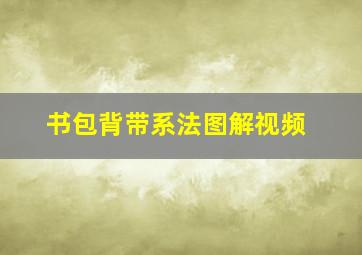 书包背带系法图解视频